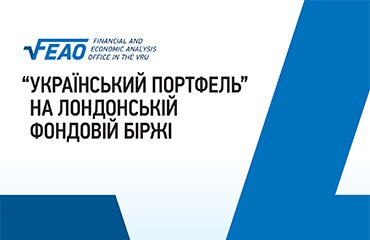 FEAO FINANCIAL AND ECONOMIC ANALYSIS OFFICE IN THE VRU

“УКРАЇНСЬКИЙ ПОРТФЕЛЬ” НА ЛОНДОНСЬКІЙ ФОНДОВІЙ БІРЖІ